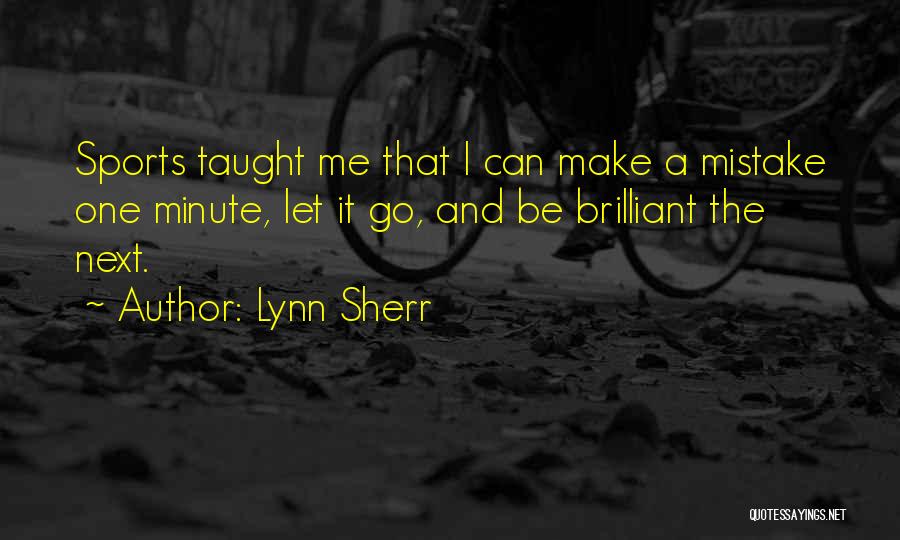 Sports taught me that I can make a mistake one minute, let it go, and be brilliant the next.

~ Author: Lynn Sherr

QUOTESSAYINGS.NET